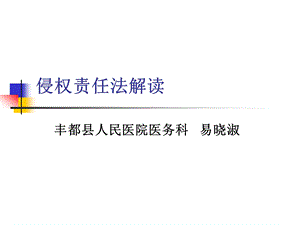 侵权责任法解读

丰都县人民医院医务科　易晓淑